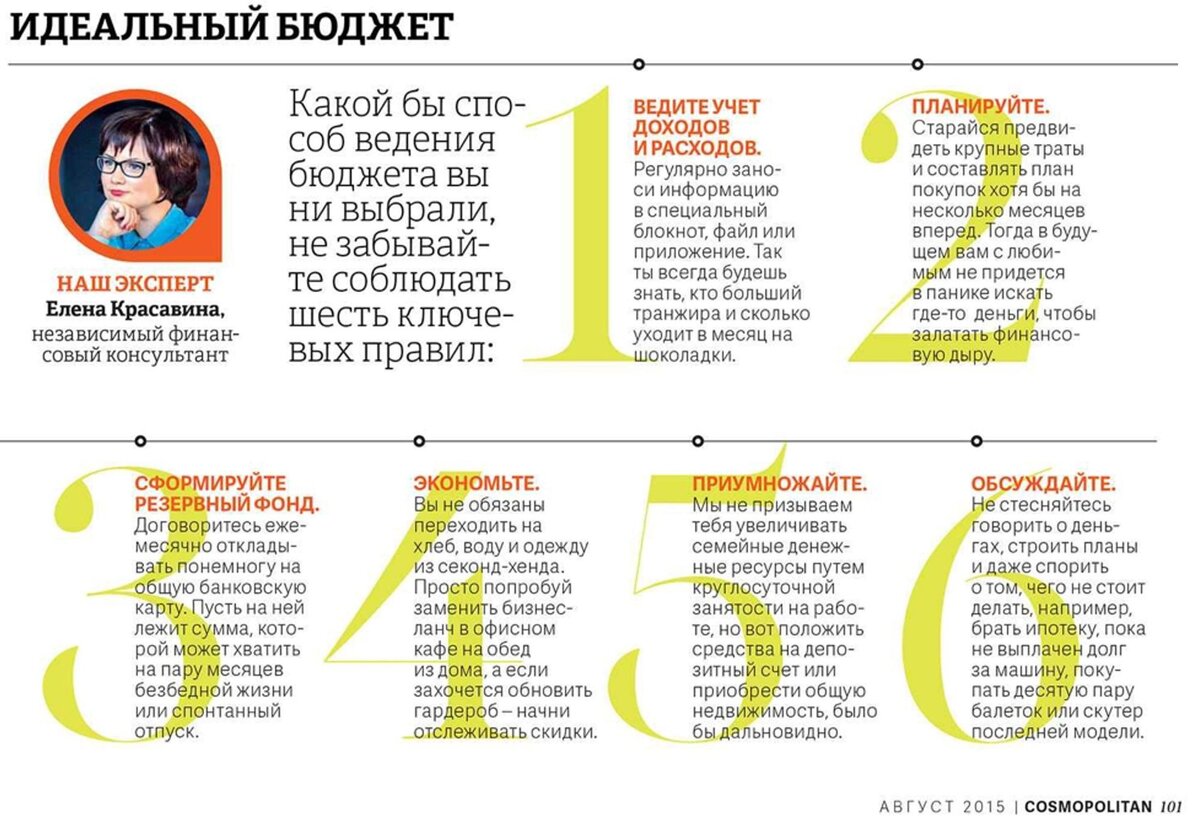 ИДЕАЛЬНЫЙ БЮДЖЕТ

НАШ ЭКСПЕРТ
Елена Красавина, независимый финансовый консультант

Какой бы способ ведения бюджета вы ни выбрали, не забывайте соблюдать шесть ключевых правил:

1
ВЕДИТЕ УЧЕТ ДОХОДОВ И РАСХОДОВ.
Регулярно заноси информацию в специальный блокнот, файл или приложение. Так ты всегда будешь знать, кто больший транжира и сколько уходит в месяц на шоколадки.

2
ПЛАНИРУЙТЕ.
Старайся предвидеть крупные траты и составлять план покупок хотя бы на несколько месяцев вперед. Тогда в будущем вам с любимым не придется в панике искать где-то деньги, чтобы залатать финансовую дыру.

3
СФОРМИРУЙТЕ РЕЗЕРВНЫЙ ФОНД.
Договоритесь ежемесячно откладывать понемногу на общую банковскую карту. Пусть на ней лежит сумма, которой может хватить на пару месяцев безбедной жизни или спонтанный отпуск.

4
ЭКОНОМЬТЕ.
Вы не обязаны переходить на хлеб, воду и одежду из секонд-хенда. Просто попробуй заменить бизнес-ланч в офисном кафе на обед из дома, а если захочется обновить гардероб – начни отслеживать скидки.

5
ПРИУМНОЖАЙТЕ.
Мы не призываем тебя увеличивать семейные денежные ресурсы путем круглосуточной занятости на работе, но вот положить средства на депозитный счет или приобрести общую недвижимость, было бы дальновидно.

6
ОБСУЖДАЙТЕ.
Не стесняйтесь говорить о деньгах, строить планы и даже спорить о том, чего не стоит делать, например, брать ипотеку, пока не выплачен долг за машину, покупать десятую пару балеток или скутер последней модели.

АВГУСТ 2015 | COSMOPOLITAN 101